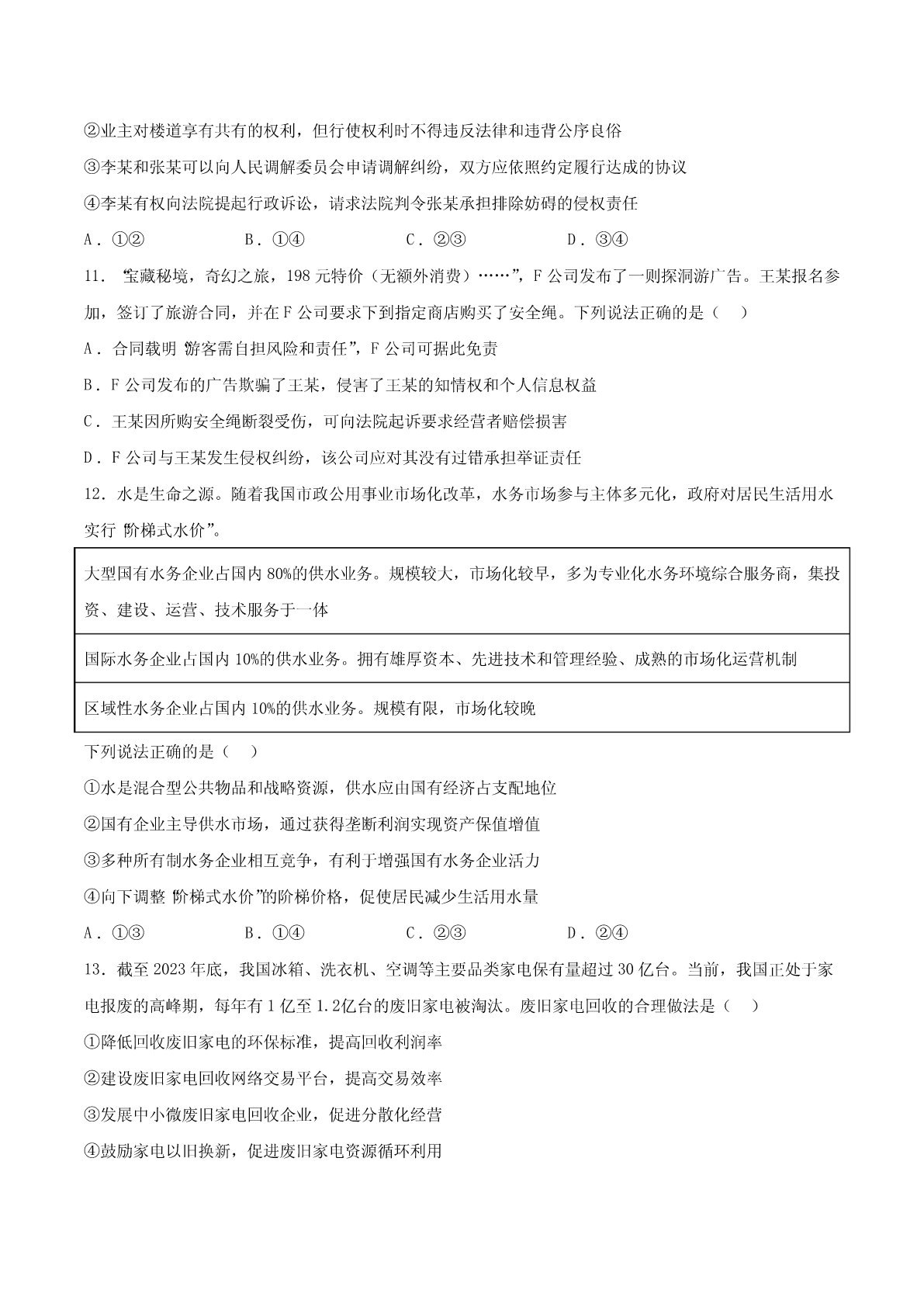 ②业主对楼道享有共有的权利，但行使权利时不得违反法律和违背公序良俗

③李某和张某可以向人民调解委员会申请调解纠纷，双方应依照约定履行达成的协议

④李某有权向法院提起行政诉讼，请求法院判令张某承担排除妨碍的侵权责任

A．①②　　B．①④　　C．②③　　D．③④

11．“宝藏秘境，奇幻之旅，198元特价（无额外消费）……”，F公司发布了一则探洞游广告。王某报名参加，签订了旅游合同，并在F公司要求下到指定商店购买了安全绳。下列说法正确的是（　）

A．合同载明“游客需自担风险和责任”，F公司可据此免责

B．F公司发布的广告欺骗了王某，侵害了王某的知情权和个人信息权益

C．王某因所购安全绳断裂受伤，可向法院起诉要求经营者赔偿损害

D．F公司与王某发生侵权纠纷，该公司应对其没有过错承担举证责任

12．水是生命之源。随着我国市政公用事业市场化改革，水务市场参与主体多元化，政府对居民生活用水实行“阶梯式水价”。

| 大型国有水务企业占国内80%的供水业务。规模较大，市场化较早，多为专业化水务环境综合服务商，集投资、建设、运营、技术服务于一体 |
|---|
| 国际水务企业占国内10%的供水业务。拥有雄厚资本、先进技术和管理经验、成熟的市场化运营机制 |
| 区域性水务企业占国内10%的供水业务。规模有限，市场化较晚 |

下列说法正确的是（　）

①水是混合型公共物品和战略资源，供水应由国有经济占支配地位

②国有企业主导供水市场，通过获得垄断利润实现资产保值增值

③多种所有制水务企业相互竞争，有利于增强国有水务企业活力

④向下调整“阶梯式水价”的阶梯价格，促使居民减少生活用水量

A．①③　　B．①④　　C．②③　　D．②④

13．截至2023年底，我国冰箱、洗衣机、空调等主要品类家电保有量超过30亿台。当前，我国正处于家电报废的高峰期，每年有1亿至1.2亿台的废旧家电被淘汰。废旧家电回收的合理做法是（　）

①降低回收废旧家电的环保标准，提高回收利润率

②建设废旧家电回收网络交易平台，提高交易效率

③发展中小微废旧家电回收企业，促进分散化经营

④鼓励家电以旧换新，促进废旧家电资源循环利用